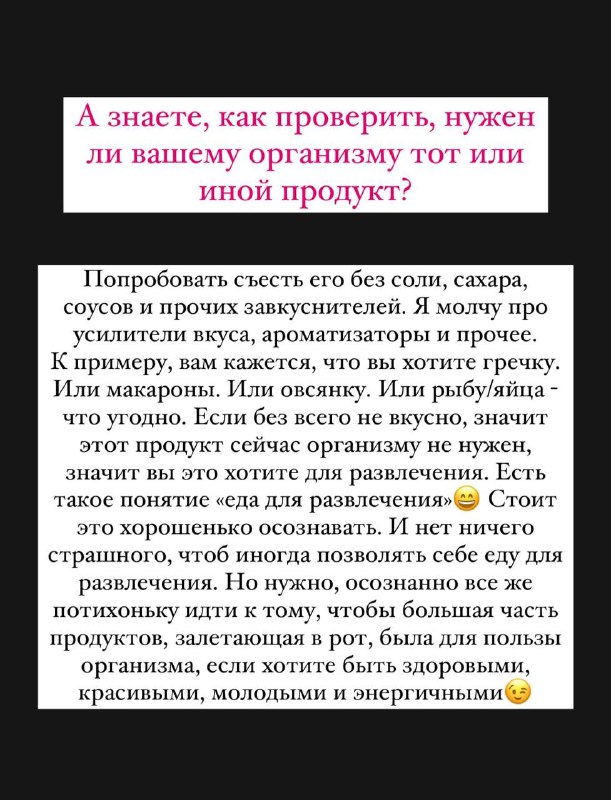 А знаете, как проверить, нужен ли вашему организму тот или иной продукт?

Попробовать съесть его без соли, сахара, соусов и прочих завкуснителей. Я молчу про усилители вкуса, ароматизаторы и прочее. К примеру, вам кажется, что вы хотите гречку. Или макароны. Или овсянку. Или рыбу/яйца - что угодно. Если без всего не вкусно, значит этот продукт сейчас организму не нужен, значит вы это хотите для развлечения. Есть такое понятие «еда для развлечения»😄 Стоит это хорошенько осознавать. И нет ничего страшного, чтоб иногда позволять себе еду для развлечения. Но нужно, осознанно все же потихоньку идти к тому, чтобы большая часть продуктов, залетающая в рот, была для пользы организма, если хотите быть здоровыми, красивыми, молодыми и энергичными😉